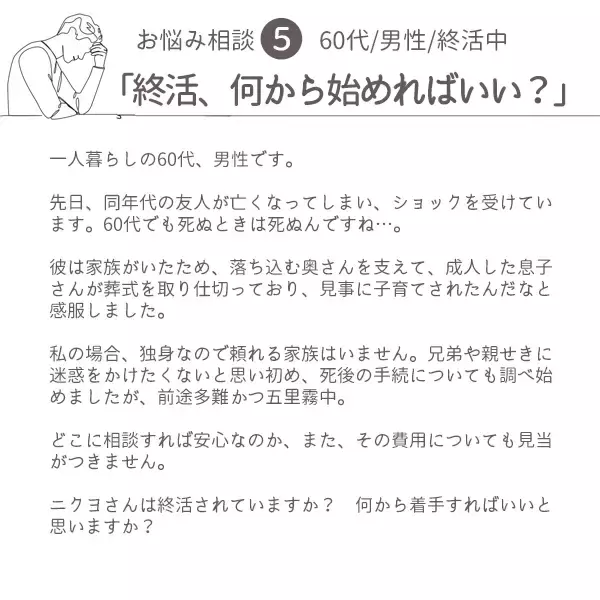 お悩み相談 5 60代/男性/終活中

「終活、何から始めればいい？」

一人暮らしの60代、男性です。

先日、同年代の友人が亡くなってしまい、ショックを受けています。60代でも死ぬときは死ぬんですね…。

彼は家族がいたため、落ち込む奥さんを支えて、成人した息子さんが葬式を取り仕切っており、見事に子育てされたんだなと感服しました。

私の場合、独身なので頼れる家族はいません。兄弟や親せきに迷惑をかけたくないと思い初め、死後の手続についても調べ始めましたが、前途多難かつ五里霧中。

どこに相談すれば安心なのか、また、その費用についても見当がつきません。

ニクヨさんは終活されていますか？　何から着手すればいいと思いますか？